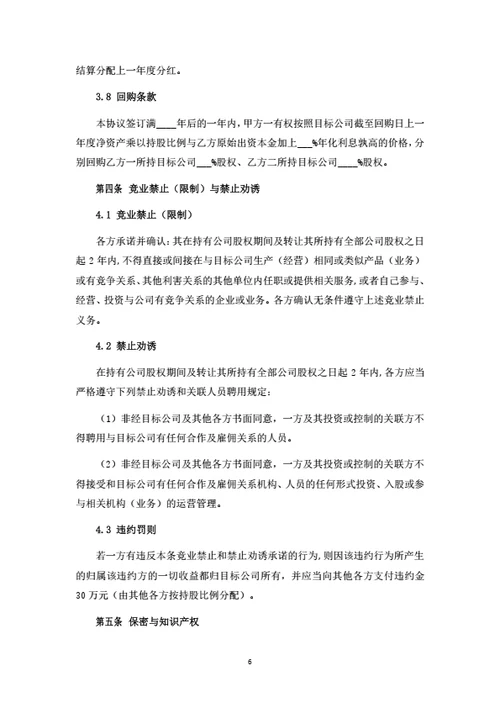 结算分配上一年度分红。

3.8 回购条款

本协议签订满____年后的一年内，甲方一有权按照目标公司截至回购日上一年度净资产乘以持股比例与乙方原始出资本金加上___%年化利息孰高的价格，分别回购乙方一所持目标公司___%股权、乙方二所持目标公司____%股权。

第四条 竞业禁止（限制）与禁止劝诱

4.1 竞业禁止（限制）

各方承诺并确认：其在持有公司股权期间及转让其所持有全部公司股权之日起 2 年内，不得直接或间接在与目标公司生产（经营）相同或类似产品（业务）或有竞争关系、其他利害关系的其他单位内任职或提供相关服务，或者自己参与、经营、投资与公司有竞争关系的企业或业务。各方确认无条件遵守上述竞业禁止义务。

4.2 禁止劝诱

在持有公司股权期间及转让其所持有全部公司股权之日起 2 年内，各方应当严格遵守下列禁止劝诱和关联人员聘用规定：

（1）非经目标公司及其他各方书面同意，一方及其投资或控制的关联方不得聘用与目标公司有任何合作及雇佣关系的人员。

（2）非经目标公司及其他各方书面同意，一方及其投资或控制的关联方不得接受和目标公司有任何合作及雇佣关系机构、人员的任何形式投资、入股或参与相关机构（业务）的运营管理。

4.3 违约罚则

若一方有违反本条竞业禁止和禁止劝诱承诺的行为，则因该违约行为所产生的归属该违约方的一切收益都归目标公司所有，并应当向其他各方支付违约金 30 万元（由其他各方按持股比例分配）。

第五条 保密与知识产权

6